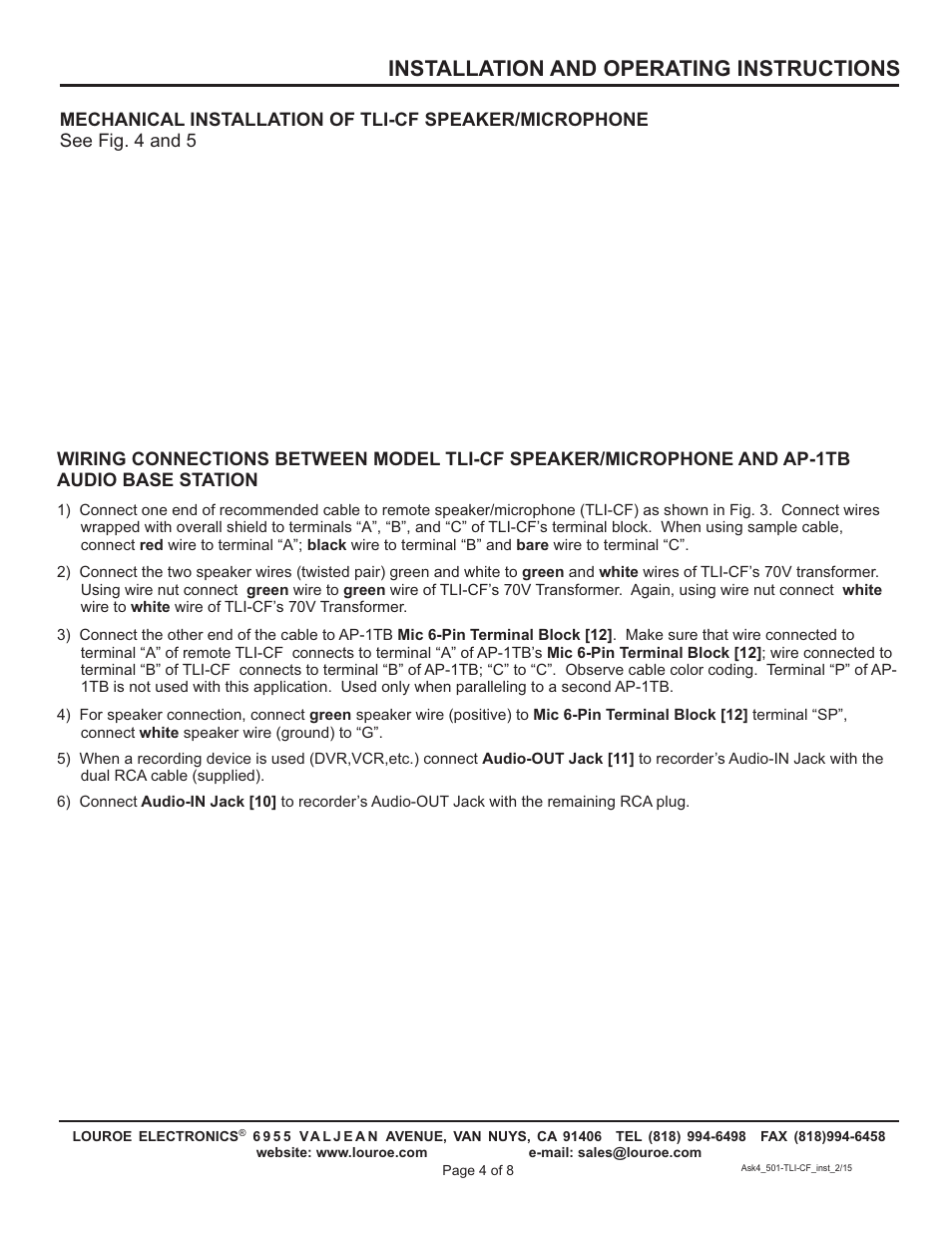 INSTALLATION AND OPERATING INSTRUCTIONS

MECHANICAL INSTALLATION OF TLI-CF SPEAKER/MICROPHONE
See Fig. 4 and 5

WIRING CONNECTIONS BETWEEN MODEL TLI-CF SPEAKER/MICROPHONE AND AP-1TB AUDIO BASE STATION

1) Connect one end of recommended cable to remote speaker/microphone (TLI-CF) as shown in Fig. 3. Connect wires wrapped with overall shield to terminals “A”, “B”, and “C” of TLI-CF’s terminal block. When using sample cable, connect red wire to terminal “A”; black wire to terminal “B” and bare wire to terminal “C”.

2) Connect the two speaker wires (twisted pair) green and white to green and white wires of TLI-CF’s 70V transformer. Using wire nut connect green wire to green wire of TLI-CF’s 70V Transformer. Again, using wire nut connect white wire to white wire of TLI-CF’s 70V Transformer.

3) Connect the other end of the cable to AP-1TB Mic 6-Pin Terminal Block [12]. Make sure that wire connected to terminal “A” of remote TLI-CF connects to terminal “A” of AP-1TB’s Mic 6-Pin Terminal Block [12]; wire connected to terminal “B” of TLI-CF connects to terminal “B” of AP-1TB; “C” to “C”. Observe cable color coding. Terminal “P” of AP-1TB is not used with this application. Used only when paralleling to a second AP-1TB.

4) For speaker connection, connect green speaker wire (positive) to Mic 6-Pin Terminal Block [12] terminal “SP”, connect white speaker wire (ground) to “G”.

5) When a recording device is used (DVR,VCR,etc.) connect Audio-OUT Jack [11] to recorder’s Audio-IN Jack with the dual RCA cable (supplied).

6) Connect Audio-IN Jack [10] to recorder’s Audio-OUT Jack with the remaining RCA plug.

LOUROE ELECTRONICS® 6955 VALJEAN AVENUE, VAN NUYS, CA 91406 TEL (818) 994-6498 FAX (818)994-6458
website: www.louroe.com e-mail: sales@louroe.com
Page 4 of 8
Ask4_501-TLI-CF_inst_2/15